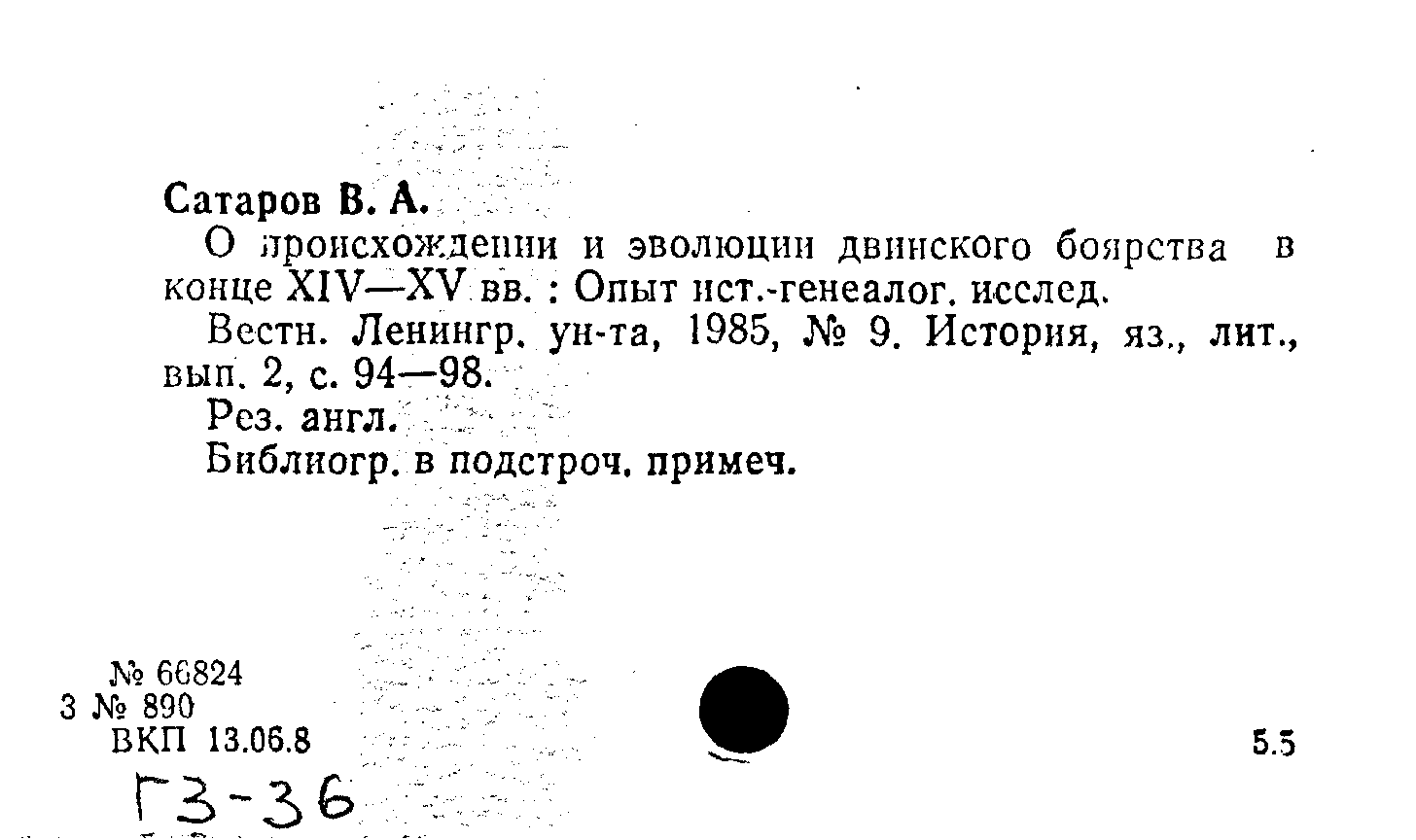 Сатаров В. А.

О происхождении и эволюции двинского боярства в конце XIV—XV вв. : Опыт ист.-генеалог. исслед.

Вестн. Ленингр. ун-та, 1985, № 9. История, яз., лит., вып. 2, с. 94—98.

Рез. англ.

Библиогр. в подстроч. примеч.

№ 66824
3 № 890
ВКП 13.06.8

5.5

Г3-36